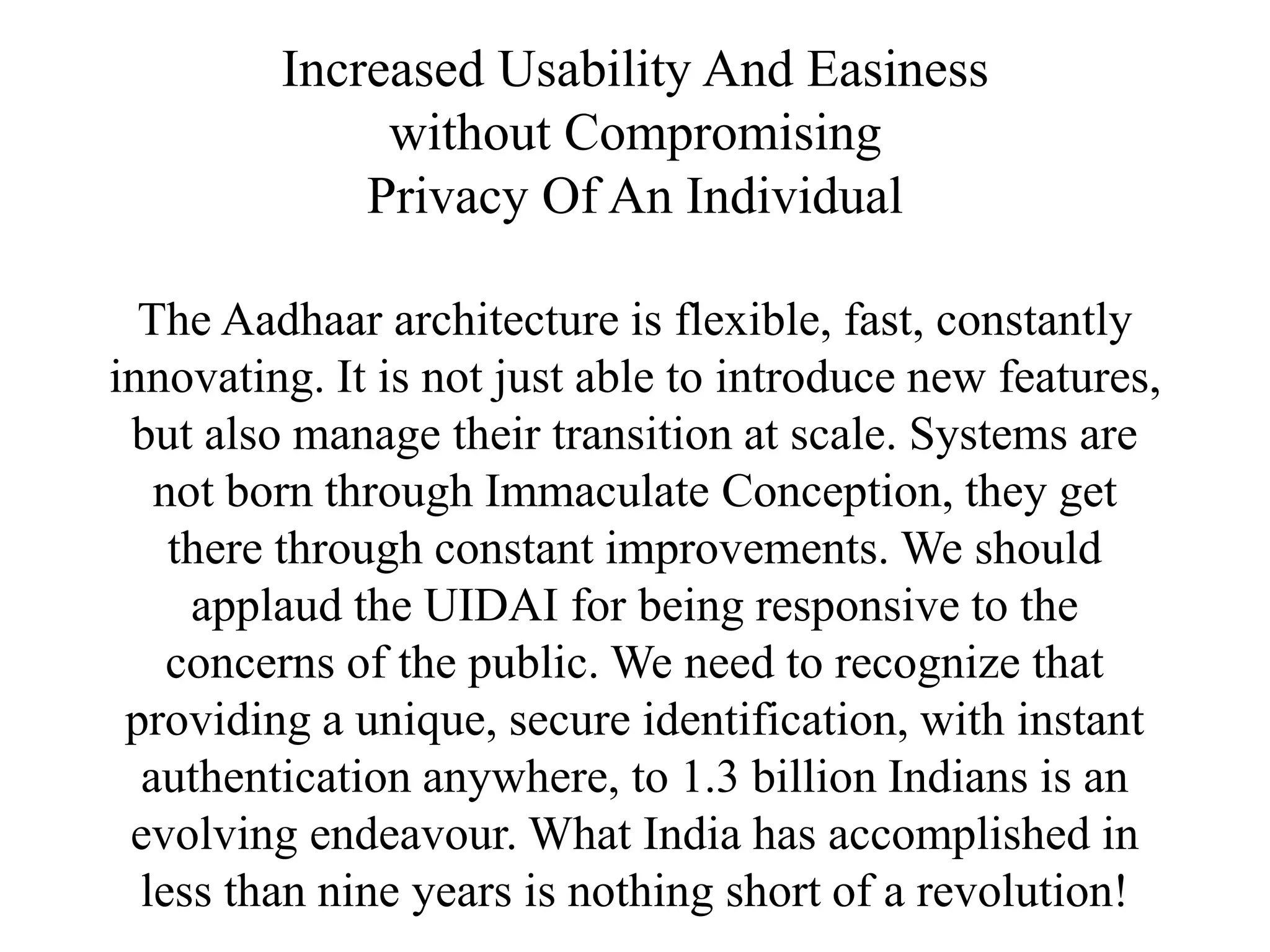 Increased Usability And Easiness without Compromising Privacy Of An Individual

The Aadhaar architecture is flexible, fast, constantly innovating. It is not just able to introduce new features, but also manage their transition at scale. Systems are not born through Immaculate Conception, they get there through constant improvements. We should applaud the UIDAI for being responsive to the concerns of the public. We need to recognize that providing a unique, secure identification, with instant authentication anywhere, to 1.3 billion Indians is an evolving endeavour. What India has accomplished in less than nine years is nothing short of a revolution!